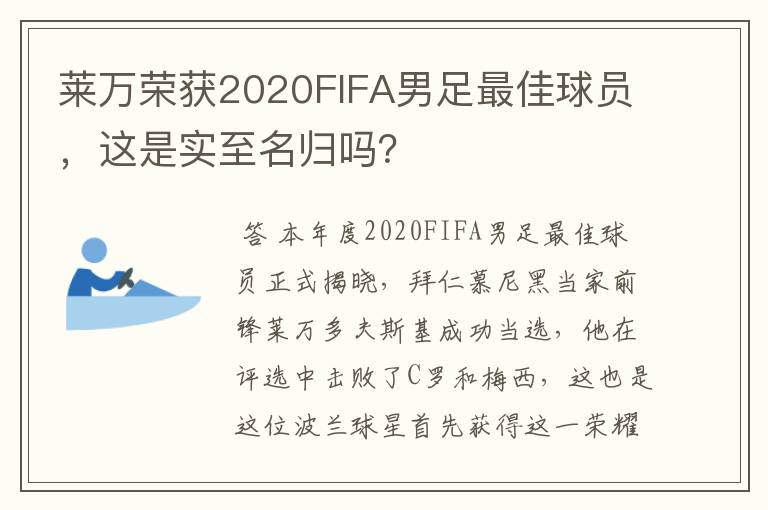 莱万荣获2020FIFA男足最佳球员，这是实至名归吗?

答 本年度2020FIFA男足最佳球员正式揭晓，拜仁慕尼黑当家前锋莱万多夫斯基成功当选，他在评选中击败了C罗和梅西，这也是这位波兰球星首先获得这一荣耀